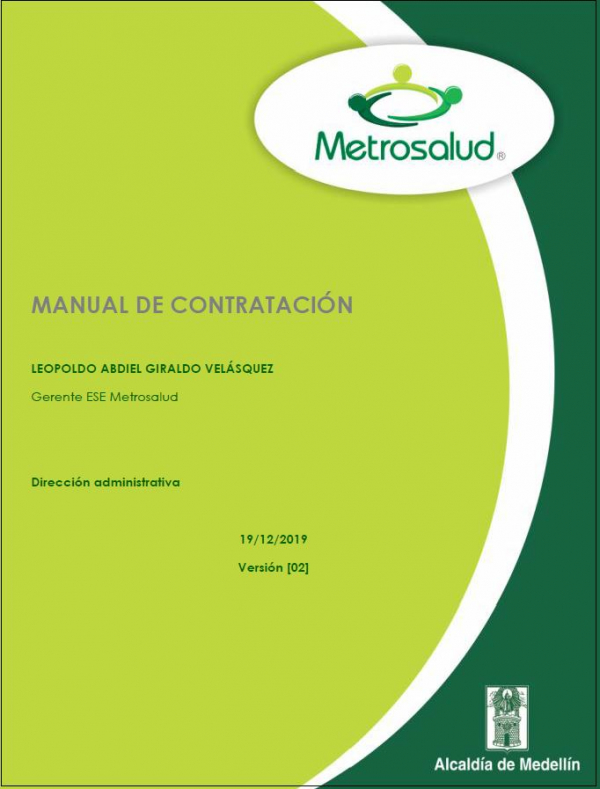 Metrosalud®

MANUAL DE CONTRATACIÓN

LEOPOLDO ABDIEL GIRALDO VELÁSQUEZ

Gerente ESE Metrosalud

Dirección administrativa

19/12/2019

Versión [02]

Alcaldía de Medellín